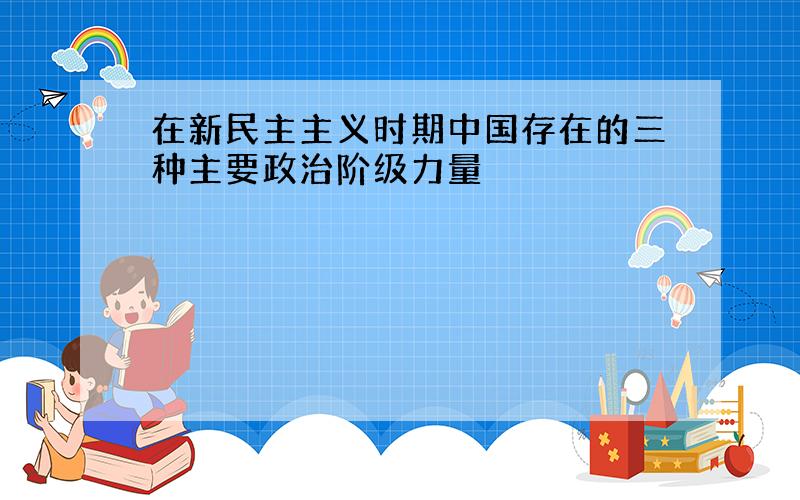 在新民主主义时期中国存在的三种主要政治阶级力量